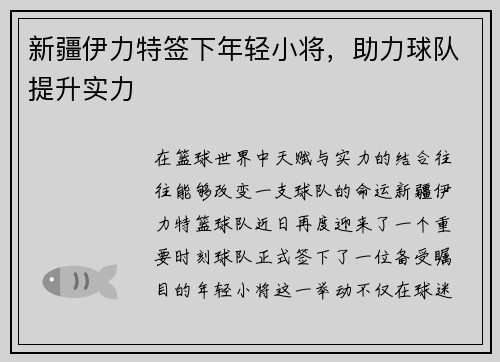 新疆伊力特签下年轻小将，助力球队提升实力

在篮球世界中天赋与实力的结合往往能够改变一支球队的命运新疆伊力特篮球队近日再度迎来了一个重要时刻球队正式签下了一位备受瞩目的年轻小将这一举动不仅在球迷